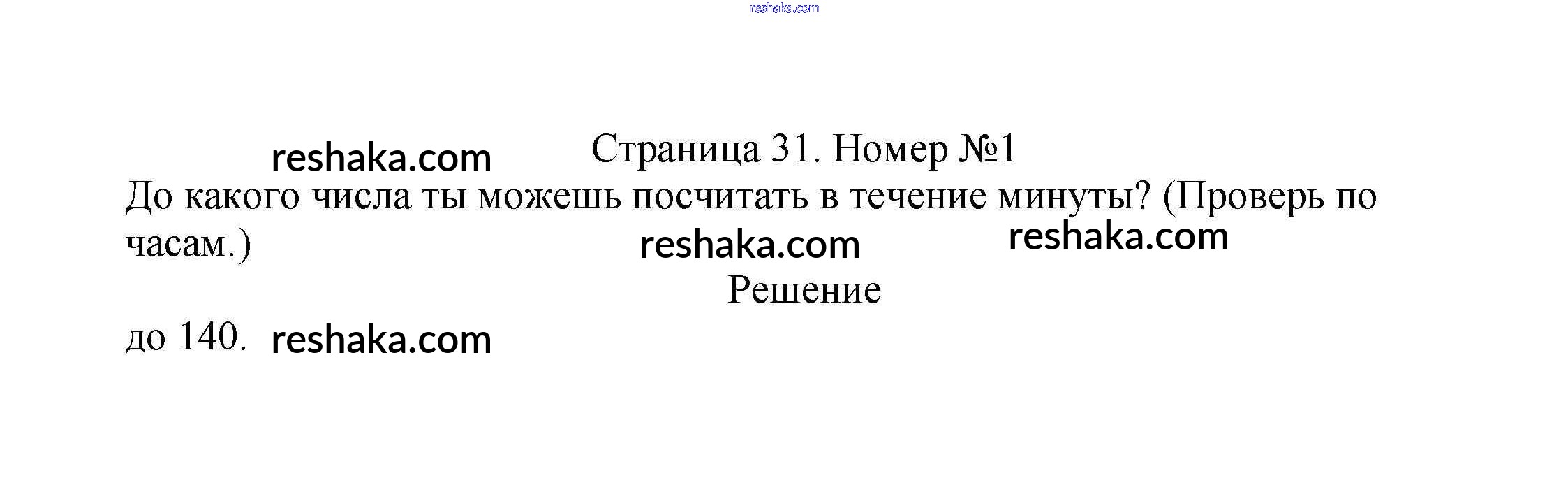 Страница 31. Номер №1

До какого числа ты можешь посчитать в течение минуты? (Проверь по часам.)

Решение

до 140.

reshaka.com